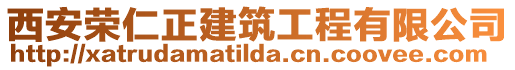 西安荣仁正建筑工程有限公司
http://xatrudamatilda.cn.coovee.com